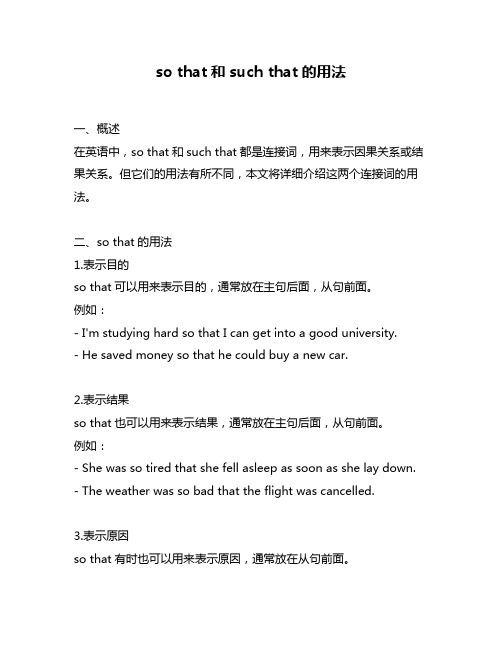 so that 和 such that 的用法

一、概述

在英语中，so that 和 such that 都是连接词，用来表示因果关系或结果关系。但它们的用法有所不同，本文将详细介绍这两个连接词的用法。

二、so that 的用法

1.表示目的

so that 可以用来表示目的，通常放在主句后面，从句前面。

例如：

- I'm studying hard so that I can get into a good university.

- He saved money so that he could buy a new car.

2.表示结果

so that 也可以用来表示结果，通常放在主句后面，从句前面。

例如：

- She was so tired that she fell asleep as soon as she lay down.

- The weather was so bad that the flight was cancelled.

3.表示原因

so that 有时也可以用来表示原因，通常放在从句前面。